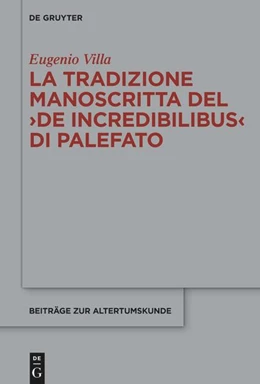 DE GRUYTER

Eugenio Villa

LA TRADIZIONE MANOSCRITTA DEL ›DE INCREDIBILIBUS‹ DI PALEFATO

BEITRÄGE ZUR ALTERTUMSKUNDE

DE G